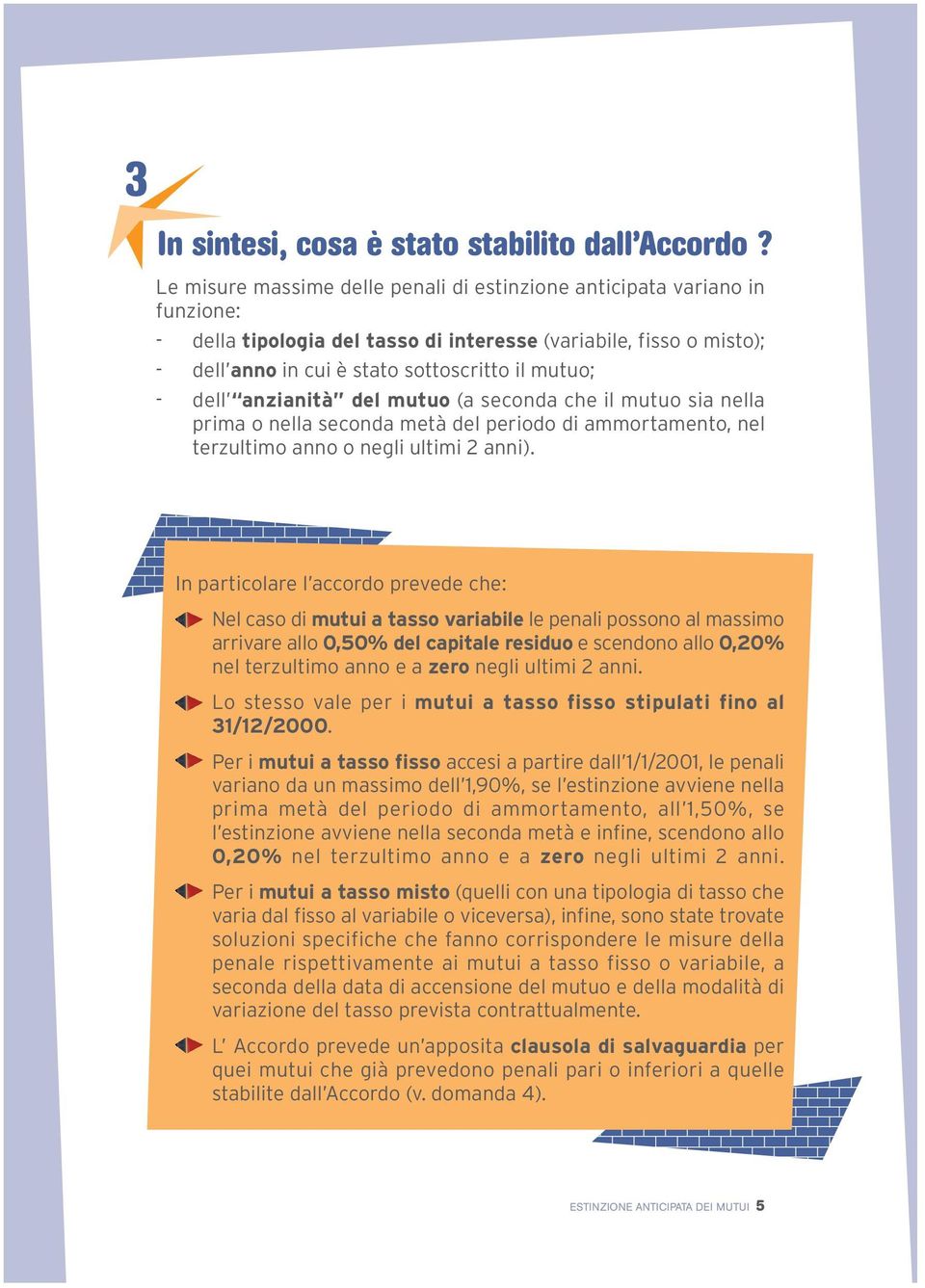 3

In sintesi, cosa è stato stabilito dall'Accordo ?

Le misure massime delle penali di estinzione anticipata variano in funzione:
- della tipologia del tasso di interesse (variabile, fisso o misto);
- dell'anno in cui è stato sottoscritto il mutuo;
- dell'"anzianità" del mutuo (a seconda che il mutuo sia nella prima o nella seconda metà del periodo di ammortamento, nel terzultimo anno o negli ultimi 2 anni).

In particolare l'accordo prevede che:

Nel caso di mutui a tasso variabile le penali possono al massimo arrivare allo 0,50% del capitale residuo e scendono allo 0,20% nel terzultimo anno e a zero negli ultimi 2 anni.

Lo stesso vale per i mutui a tasso fisso stipulati fino al 31/12/2000.

Per i mutui a tasso fisso accesi a partire dall'1/1/2001, le penali variano da un massimo dell'1,90%, se l'estinzione avviene nella prima metà del periodo di ammortamento, all'1,50%, se l'estinzione avviene nella seconda metà e infine, scendono allo 0,20% nel terzultimo anno e a zero negli ultimi 2 anni.

Per i mutui a tasso misto (quelli con una tipologia di tasso che varia dal fisso al variabile o viceversa), infine, sono state trovate soluzioni specifiche che fanno corrispondere le misure della penale rispettivamente ai mutui a tasso fisso o variabile, a seconda della data di accensione del mutuo e della modalità di variazione del tasso prevista contrattualmente.

L' Accordo prevede un'apposita clausola di salvaguardia per quei mutui che già prevedono penali pari o inferiori a quelle stabilite dall'Accordo (v. domanda 4).

ESTINZIONE ANTICIPATA DEI MUTUI 5